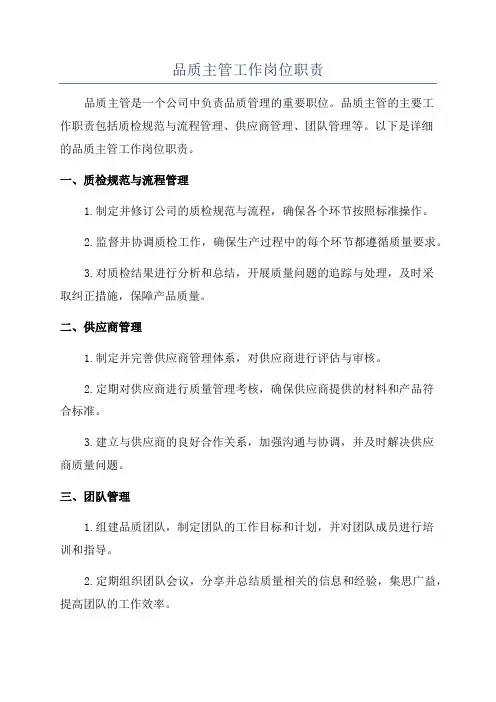 品质主管工作岗位职责

品质主管是一个公司中负责品质管理的重要职位。品质主管的主要工作职责包括质检规范与流程管理、供应商管理、团队管理等。以下是详细的品质主管工作岗位职责。

一、质检规范与流程管理

1.制定并修订公司的质检规范与流程，确保各个环节按照标准操作。

2.监督并协调质检工作，确保生产过程中的每个环节都遵循质量要求。

3.对质检结果进行分析和总结，开展质量问题的追踪与处理，及时采取纠正措施，保障产品质量。

二、供应商管理

1.制定并完善供应商管理体系，对供应商进行评估与审核。

2.定期对供应商进行质量管理考核，确保供应商提供的材料和产品符合标准。

3.建立与供应商的良好合作关系，加强沟通与协调，并及时解决供应商质量问题。

三、团队管理

1.组建品质团队，制定团队的工作目标和计划，并对团队成员进行培训和指导。

2.定期组织团队会议，分享并总结质量相关的信息和经验，集思广益，提高团队的工作效率。